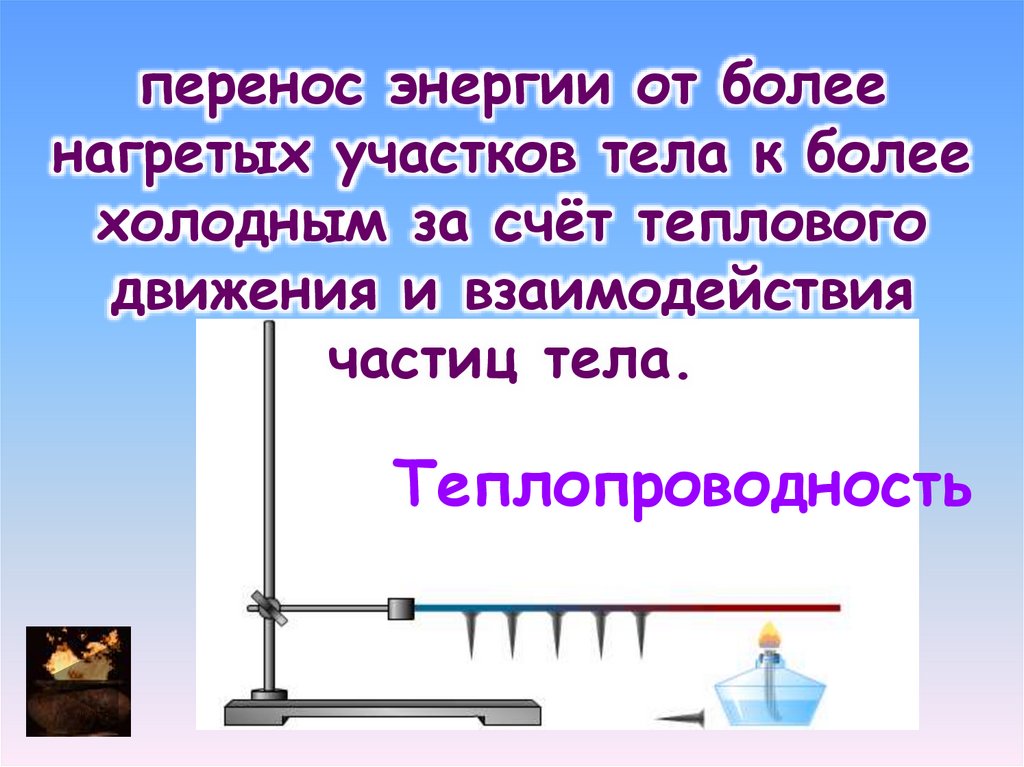 перенос энергии от более нагретых участков тела к более холодным за счёт теплового движения и взаимодействия частиц тела.

Теплопроводность